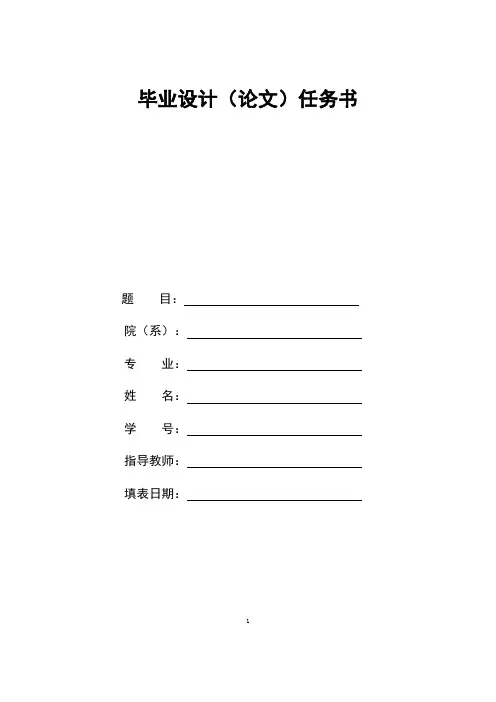 毕业设计（论文）任务书

题 目：____

院（系）：____

专 业：____

姓 名：____

学 号：____

指导教师：____

填表日期：____

1